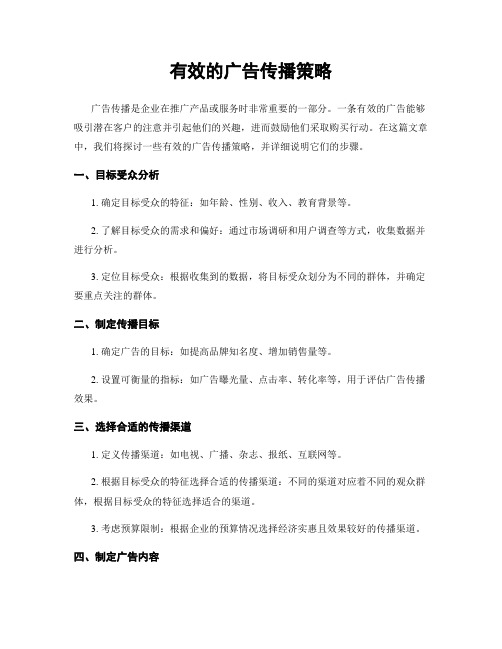 有效的广告传播策略

广告传播是企业在推广产品或服务时非常重要的一部分。一条有效的广告能够吸引潜在客户的注意并引起他们的兴趣，进而鼓励他们采取购买行动。在这篇文章中，我们将探讨一些有效的广告传播策略，并详细说明它们的步骤。

一、目标受众分析

1. 确定目标受众的特征：如年龄、性别、收入、教育背景等。

2. 了解目标受众的需求和偏好：通过市场调研和用户调查等方式，收集数据并进行分析。

3. 定位目标受众：根据收集到的数据，将目标受众划分为不同的群体，并确定要重点关注的群体。

二、制定传播目标

1. 确定广告的目标：如提高品牌知名度、增加销售量等。

2. 设置可衡量的指标：如广告曝光量、点击率、转化率等，用于评估广告传播效果。

三、选择合适的传播渠道

1. 定义传播渠道：如电视、广播、杂志、报纸、互联网等。

2. 根据目标受众的特征选择合适的传播渠道：不同的渠道对应着不同的观众群体，根据目标受众的特征选择适合的渠道。

3. 考虑预算限制：根据企业的预算情况选择经济实惠且效果较好的传播渠道。

四、制定广告内容